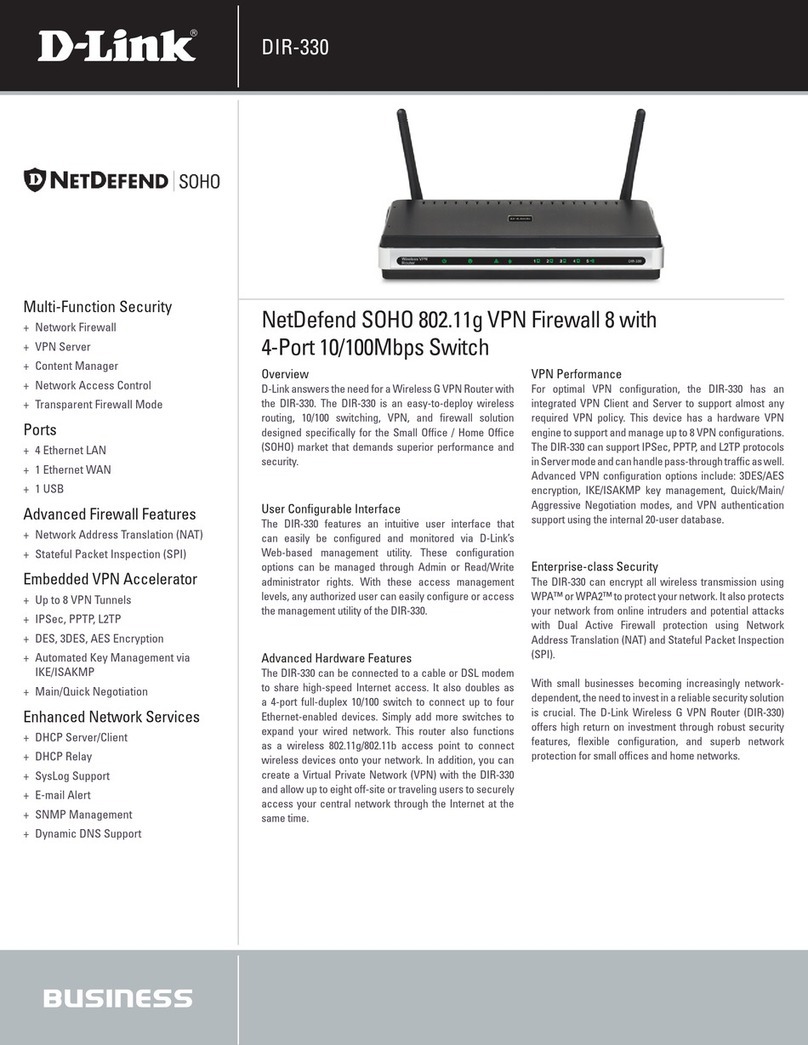 D-Link®

DIR-330

NETDEFEND | SOHO

Multi-Function Security
+ Network Firewall
+ VPN Server
+ Content Manager
+ Network Access Control
+ Transparent Firewall Mode

Ports
+ 4 Ethernet LAN
+ 1 Ethernet WAN
+ 1 USB

Advanced Firewall Features
+ Network Address Translation (NAT)
+ Stateful Packet Inspection (SPI)

Embedded VPN Accelerator
+ Up to 8 VPN Tunnels
+ IPSec, PPTP, L2TP
+ DES, 3DES, AES Encryption
+ Automated Key Management via IKE/ISAKMP
+ Main/Quick Negotiation

Enhanced Network Services
+ DHCP Server/Client
+ DHCP Relay
+ SysLog Support
+ E-mail Alert
+ SNMP Management
+ Dynamic DNS Support

NetDefend SOHO 802.11g VPN Firewall 8 with 4-Port 10/100Mbps Switch

Overview
D-Link answers the need for a Wireless G VPN Router with the DIR-330. The DIR-330 is an easy-to-deploy wireless routing, 10/100 switching, VPN, and firewall solution designed specifically for the Small Office / Home Office (SOHO) market that demands superior performance and security.

User Configurable Interface
The DIR-330 features an intuitive user interface that can easily be configured and monitored via D-Link's Web-based management utility. These configuration options can be managed through Admin or Read/Write administrator rights. With these access management levels, any authorized user can easily configure or access the management utility of the DIR-330.

Advanced Hardware Features
The DIR-330 can be connected to a cable or DSL modem to share high-speed Internet access. It also doubles as a 4-port full-duplex 10/100 switch to connect up to four Ethernet-enabled devices. Simply add more switches to expand your wired network. This router also functions as a wireless 802.11g/802.11b access point to connect wireless devices onto your network. In addition, you can create a Virtual Private Network (VPN) with the DIR-330 and allow up to eight off-site or traveling users to securely access your central network through the Internet at the same time.

VPN Performance
For optimal VPN configuration, the DIR-330 has an integrated VPN Client and Server to support almost any required VPN policy. This device has a hardware VPN engine to support and manage up to 8 VPN configurations. The DIR-330 can support IPSec, PPTP, and L2TP protocols in Server mode and can handle pass-through traffic as well. Advanced VPN configuration options include: 3DES/AES encryption, IKE/ISAKMP key management, Quick/Main/Aggressive Negotiation modes, and VPN authentication support using the internal 20-user database.

Enterprise-class Security
The DIR-330 can encrypt all wireless transmission using WPA™ or WPA2™ to protect your network. It also protects your network from online intruders and potential attacks with Dual Active Firewall protection using Network Address Translation (NAT) and Stateful Packet Inspection (SPI).

With small businesses becoming increasingly network-dependent, the need to invest in a reliable security solution is crucial. The D-Link Wireless G VPN Router (DIR-330) offers high return on investment through robust security features, flexible configuration, and superb network protection for small offices and home networks.

BUSINESS